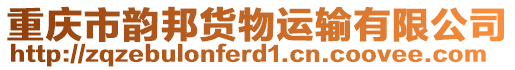 重庆市韵邦货物运输有限公司
http://zqzebulonferd1.cn.coovee.com